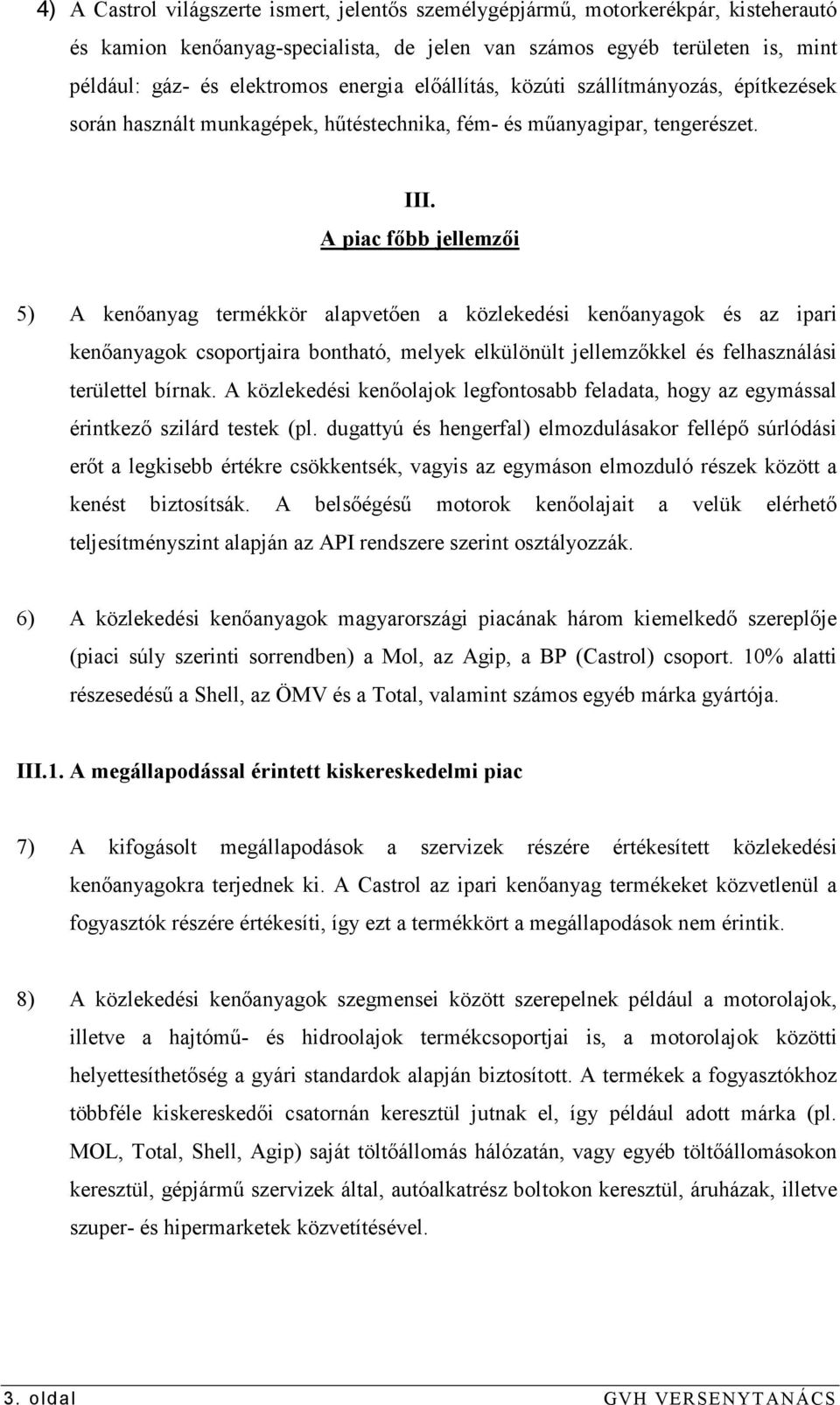 4) A Castrol világszerte ismert, jelentős személygépjármű, motorkerékpár, kisteherautó és kamion kenőanyag-specialista, de jelen van számos egyéb területen is, mint például: gáz- és elektromos energia előállítás, közúti szállítmányozás, építkezések során használt munkagépek, hűtéstechnika, fém- és műanyagipar, tengerészet.

III.
A piac főbb jellemzői

5) A kenőanyag termékkör alapvetően a közlekedési kenőanyagok és az ipari kenőanyagok csoportjaira bontható, melyek elkülönült jellemzőkkel és felhasználási területtel bírnak. A közlekedési kenőolajok legfontosabb feladata, hogy az egymással érintkező szilárd testek (pl. dugattyú és hengerfal) elmozdulásakor fellépő súrlódási erőt a legkisebb értékre csökkentsék, vagyis az egymáson elmozduló részek között a kenést biztosítsák. A belsőégésű motorok kenőolajait a velük elérhető teljesítményszint alapján az API rendszere szerint osztályozzák.

6) A közlekedési kenőanyagok magyarországi piacának három kiemelkedő szereplője (piaci súly szerinti sorrendben) a Mol, az Agip, a BP (Castrol) csoport. 10% alatti részesedésű a Shell, az ÖMV és a Total, valamint számos egyéb márka gyártója.

III.1. A megállapodással érintett kiskereskedelmi piac

7) A kifogásolt megállapodások a szervizek részére értékesített közlekedési kenőanyagokra terjednek ki. A Castrol az ipari kenőanyag termékeket közvetlenül a fogyasztók részére értékesíti, így ezt a termékkört a megállapodások nem érintik.

8) A közlekedési kenőanyagok szegmensei között szerepelnek például a motorolajok, illetve a hajtómű- és hidroolajok termékcsoportjai is, a motorolajok közötti helyettesíthetőség a gyári standardok alapján biztosított. A termékek a fogyasztókhoz többféle kiskereskedői csatornán keresztül jutnak el, így például adott márka (pl. MOL, Total, Shell, Agip) saját töltőállomás hálózatán, vagy egyéb töltőállomásokon keresztül, gépjármű szervizek által, autóalkatrész boltokon keresztül, áruházak, illetve szuper- és hipermarketek közvetítésével.

3. oldal GVH VERSENYTANÁCS